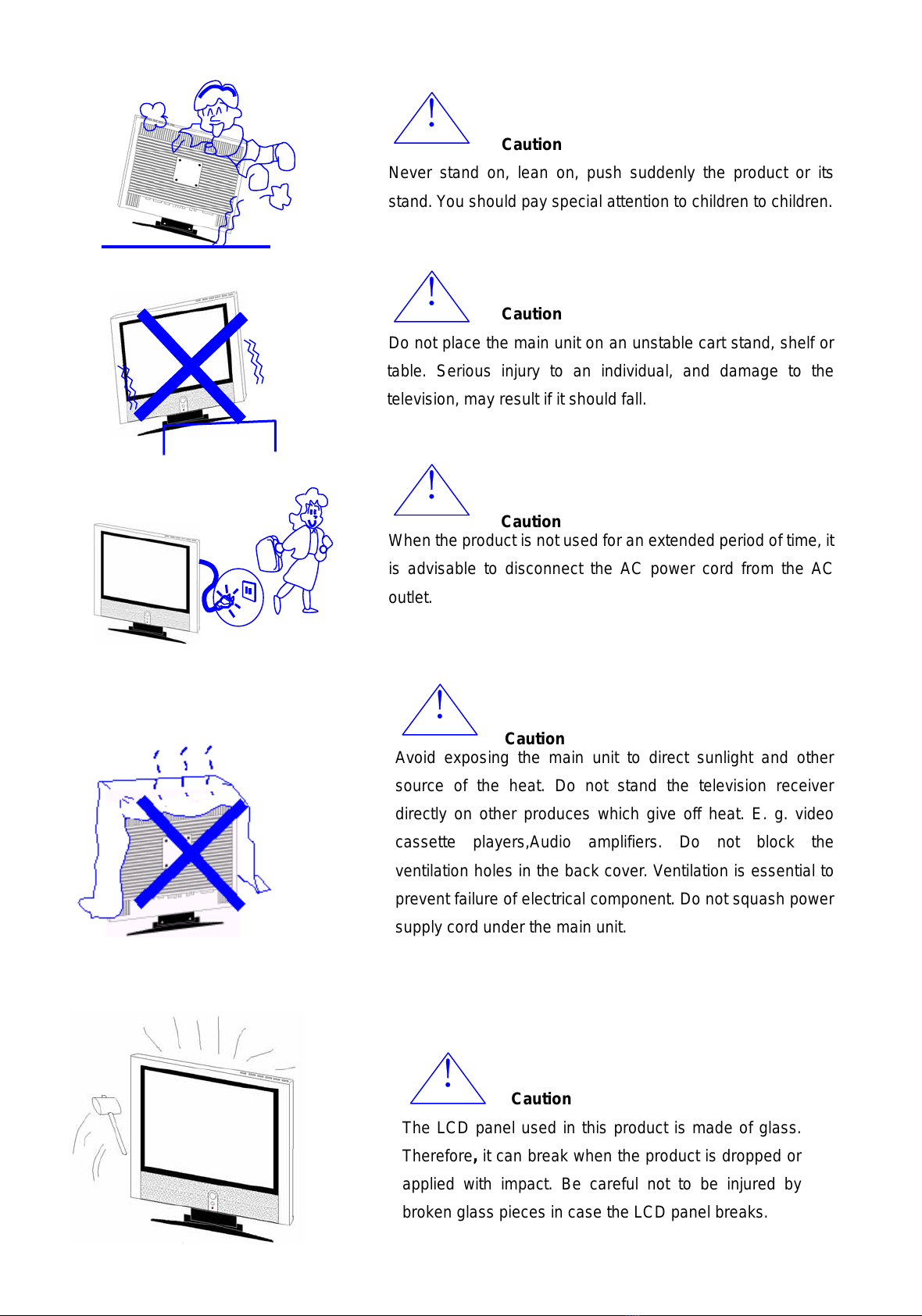 Caution

Never stand on, lean on, push suddenly the product or its stand. You should pay special attention to children to children.

Caution

Do not place the main unit on an unstable cart stand, shelf or table. Serious injury to an individual, and damage to the television, may result if it should fall.

Caution

When the product is not used for an extended period of time, it is advisable to disconnect the AC power cord from the AC outlet.

Caution

Avoid exposing the main unit to direct sunlight and other source of the heat. Do not stand the television receiver directly on other produces which give off heat. E. g. video cassette players,Audio amplifiers. Do not block the ventilation holes in the back cover. Ventilation is essential to prevent failure of electrical component. Do not squash power supply cord under the main unit.

Caution

The LCD panel used in this product is made of glass. Therefore, it can break when the product is dropped or applied with impact. Be careful not to be injured by broken glass pieces in case the LCD panel breaks.